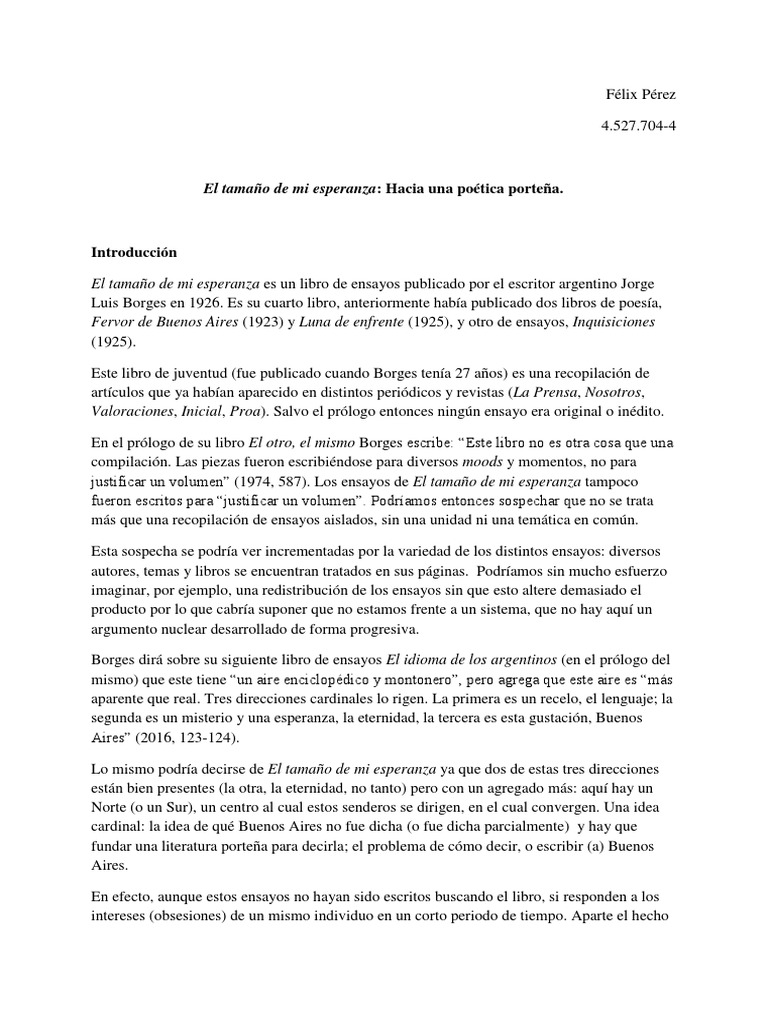 Félix Pérez

4.527.704-4

El tamaño de mi esperanza: Hacia una poética porteña.

Introducción

El tamaño de mi esperanza es un libro de ensayos publicado por el escritor argentino Jorge Luis Borges en 1926. Es su cuarto libro, anteriormente había publicado dos libros de poesía, Fervor de Buenos Aires (1923) y Luna de enfrente (1925), y otro de ensayos, Inquisiciones (1925).

Este libro de juventud (fue publicado cuando Borges tenía 27 años) es una recopilación de artículos que ya habían aparecido en distintos periódicos y revistas (La Prensa, Nosotros, Valoraciones, Inicial, Proa). Salvo el prólogo entonces ningún ensayo era original o inédito.

En el prólogo de su libro El otro, el mismo Borges escribe: "Este libro no es otra cosa que una compilación. Las piezas fueron escribiéndose para diversos moods y momentos, no para justificar un volumen" (1974, 587). Los ensayos de El tamaño de mi esperanza tampoco fueron escritos para "justificar un volumen". Podríamos entonces sospechar que no se trata más que una recopilación de ensayos aislados, sin una unidad ni una temática en común.

Esta sospecha se podría ver incrementadas por la variedad de los distintos ensayos: diversos autores, temas y libros se encuentran tratados en sus páginas. Podríamos sin mucho esfuerzo imaginar, por ejemplo, una redistribución de los ensayos sin que esto altere demasiado el producto por lo que cabría suponer que no estamos frente a un sistema, que no hay aquí un argumento nuclear desarrollado de forma progresiva.

Borges dirá sobre su siguiente libro de ensayos El idioma de los argentinos (en el prólogo del mismo) que este tiene "un aire enciclopédico y montonero", pero agrega que este aire es "más aparente que real. Tres direcciones cardinales lo rigen. La primera es un recelo, el lenguaje; la segunda es un misterio y una esperanza, la eternidad, la tercera es esta gustación, Buenos Aires" (2016, 123-124).

Lo mismo podría decirse de El tamaño de mi esperanza ya que dos de estas tres direcciones están bien presentes (la otra, la eternidad, no tanto) pero con un agregado más: aquí hay un Norte (o un Sur), un centro al cual estos senderos se dirigen, en el cual convergen. Una idea cardinal: la idea de qué Buenos Aires no fue dicha (o fue dicha parcialmente) y hay que fundar una literatura porteña para decirla; el problema de cómo decir, o escribir (a) Buenos Aires.

En efecto, aunque estos ensayos no hayan sido escritos buscando el libro, si responden a los intereses (obsesiones) de un mismo individuo en un corto periodo de tiempo. Aparte el hecho